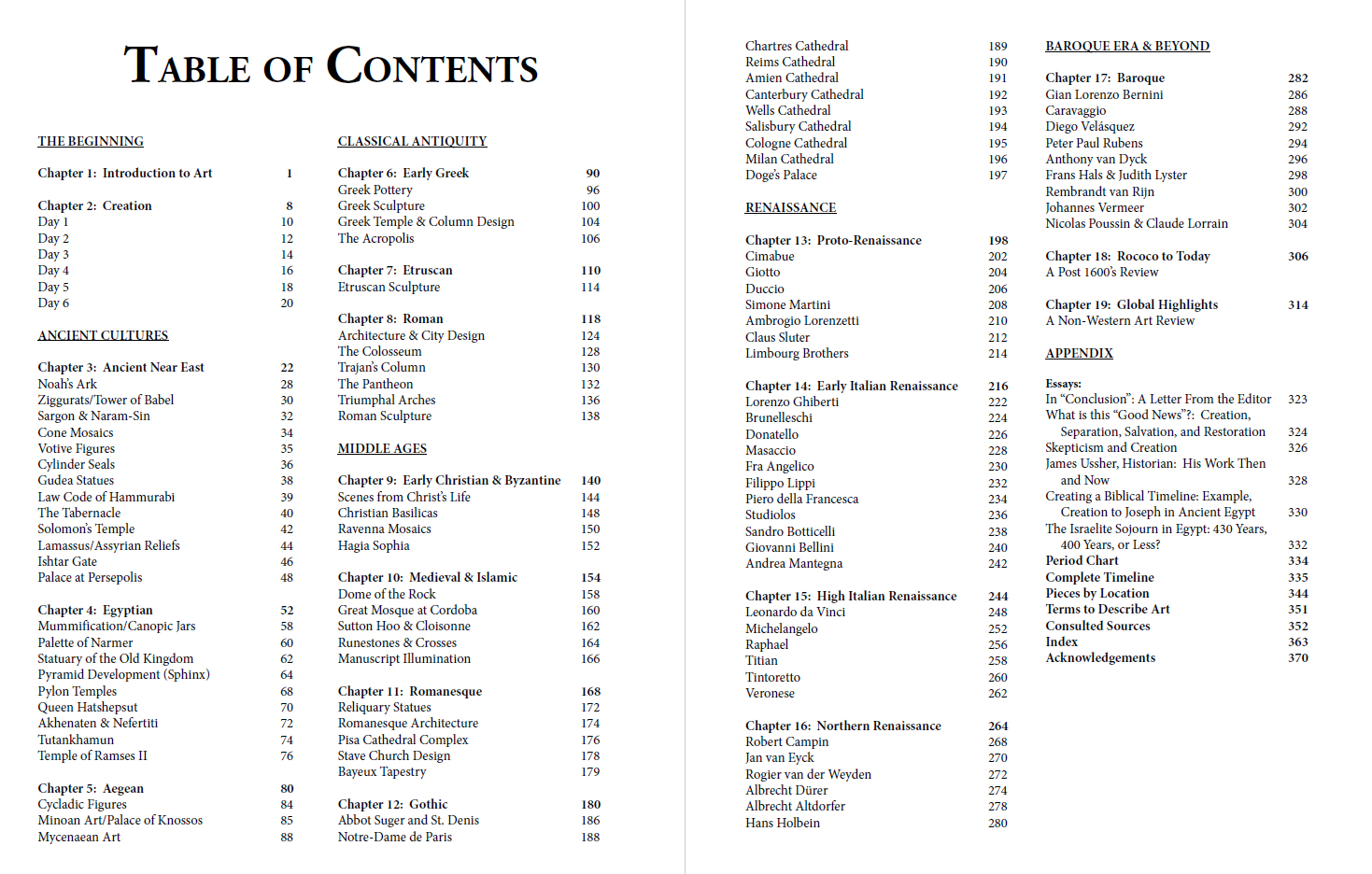 TABLE OF CONTENTS

THE BEGINNING

Chapter 1: Introduction to Art 1

Chapter 2: Creation 8
Day 1 10
Day 2 12
Day 3 14
Day 4 16
Day 5 18
Day 6 20

ANCIENT CULTURES

Chapter 3: Ancient Near East 22
Noah's Ark 28
Ziggurats/Tower of Babel 30
Sargon & Naram-Sin 32
Cone Mosaics 34
Votive Figures 35
Cylinder Seals 36
Gudea Statues 38
Law Code of Hammurabi 39
The Tabernacle 40
Solomon's Temple 42
Lamassus/Assyrian Reliefs 44
Ishtar Gate 46
Palace at Persepolis 48

Chapter 4: Egyptian 52
Mummification/Canopic Jars 58
Palette of Narmer 60
Statuary of the Old Kingdom 62
Pyramid Development (Sphinx) 64
Pylon Temples 68
Queen Hatshepsut 70
Akhenaten & Nefertiti 72
Tutankhamun 74
Temple of Ramses II 76

Chapter 5: Aegean 80
Cycladic Figures 84
Minoan Art/Palace of Knossos 85
Mycenaean Art 88

CLASSICAL ANTIQUITY

Chapter 6: Early Greek 90
Greek Pottery 96
Greek Sculpture 100
Greek Temple & Column Design 104
The Acropolis 106

Chapter 7: Etruscan 110
Etruscan Sculpture 114

Chapter 8: Roman 118
Architecture & City Design 124
The Colosseum 128
Trajan's Column 130
The Pantheon 132
Triumphal Arches 136
Roman Sculpture 138

MIDDLE AGES

Chapter 9: Early Christian & Byzantine 140
Scenes from Christ's Life 144
Christian Basilicas 148
Ravenna Mosaics 150
Hagia Sophia 152

Chapter 10: Medieval & Islamic 154
Dome of the Rock 158
Great Mosque at Cordoba 160
Sutton Hoo & Cloisonne 162
Runestones & Crosses 164
Manuscript Illumination 166

Chapter 11: Romanesque 168
Reliquary Statues 172
Romanesque Architecture 174
Pisa Cathedral Complex 176
Stave Church Design 178
Bayeux Tapestry 179

Chapter 12: Gothic 180
Abbot Suger and St. Denis 186
Notre-Dame de Paris 188

Chartres Cathedral 189
Reims Cathedral 190
Amien Cathedral 191
Canterbury Cathedral 192
Wells Cathedral 193
Salisbury Cathedral 194
Cologne Cathedral 195
Milan Cathedral 196
Doge's Palace 197

RENAISSANCE

Chapter 13: Proto-Renaissance 198
Cimabue 202
Giotto 204
Duccio 206
Simone Martini 208
Ambrogio Lorenzetti 210
Claus Sluter 212
Limbourg Brothers 214

Chapter 14: Early Italian Renaissance 216
Lorenzo Ghiberti 222
Brunelleschi 224
Donatello 226
Masaccio 228
Fra Angelico 230
Filippo Lippi 232
Piero della Francesca 234
Studiolos 236
Sandro Botticelli 238
Giovanni Bellini 240
Andrea Mantegna 242

Chapter 15: High Italian Renaissance 244
Leonardo da Vinci 248
Michelangelo 252
Raphael 256
Titian 258
Tintoretto 260
Veronese 262

Chapter 16: Northern Renaissance 264
Robert Campin 268
Jan van Eyck 270
Rogier van der Weyden 272
Albrecht Dürer 274
Albrecht Altdorfer 278
Hans Holbein 280

BAROQUE ERA & BEYOND

Chapter 17: Baroque 282
Gian Lorenzo Bernini 286
Caravaggio 288
Diego Velásquez 292
Peter Paul Rubens 294
Anthony van Dyck 296
Frans Hals & Judith Lyster 298
Rembrandt van Rijn 300
Johannes Vermeer 302
Nicolas Poussin & Claude Lorrain 304

Chapter 18: Rococo to Today 306
A Post 1600's Review

Chapter 19: Global Highlights 314
A Non-Western Art Review

APPENDIX

Essays:
In "Conclusion": A Letter From the Editor 323
What is this "Good News"?: Creation, Separation, Salvation, and Restoration 324
Skepticism and Creation 326
James Ussher, Historian: His Work Then and Now 328
Creating a Biblical Timeline: Example, Creation to Joseph in Ancient Egypt 330
The Israelite Sojourn in Egypt: 430 Years, 400 Years, or Less? 332
Period Chart 334
Complete Timeline 335
Pieces by Location 344
Terms to Describe Art 351
Consulted Sources 352
Index 363
Acknowledgements 370